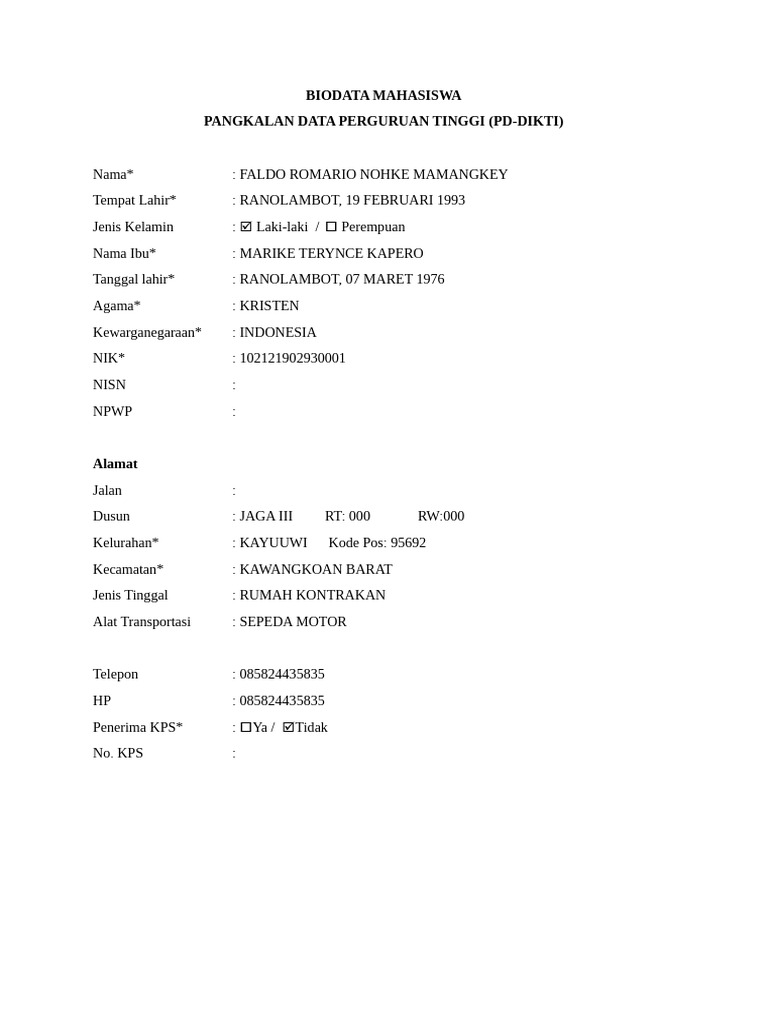 BIODATA MAHASISWA
PANGKALAN DATA PERGURUAN TINGGI (PD-DIKTI)

Nama* : FALDO ROMARIO NOHKE MAMANGKEY
Tempat Lahir* : RANOLAMBOT, 19 FEBRUARI 1993
Jenis Kelamin : ☑ Laki-laki / ☐ Perempuan
Nama Ibu* : MARIKE TERYNCE KAPERO
Tanggal lahir* : RANOLAMBOT, 07 MARET 1976
Agama* : KRISTEN
Kewarganegaraan* : INDONESIA
NIK* : 102121902930001
NISN :
NPWP :

Alamat
Jalan :
Dusun : JAGA III RT: 000 RW:000
Kelurahan* : KAYUUWI Kode Pos: 95692
Kecamatan* : KAWANGKOAN BARAT
Jenis Tinggal : RUMAH KONTRAKAN
Alat Transportasi : SEPEDA MOTOR

Telepon : 085824435835
HP : 085824435835
Penerima KPS* : ☐Ya / ☑Tidak
No. KPS :